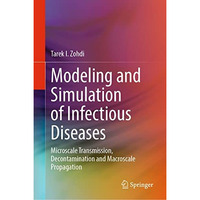 Tarek I. Zohdi

Modeling and Simulation of Infectious Diseases

Microscale Transmission, Decontamination and Macroscale Propagation

Springer